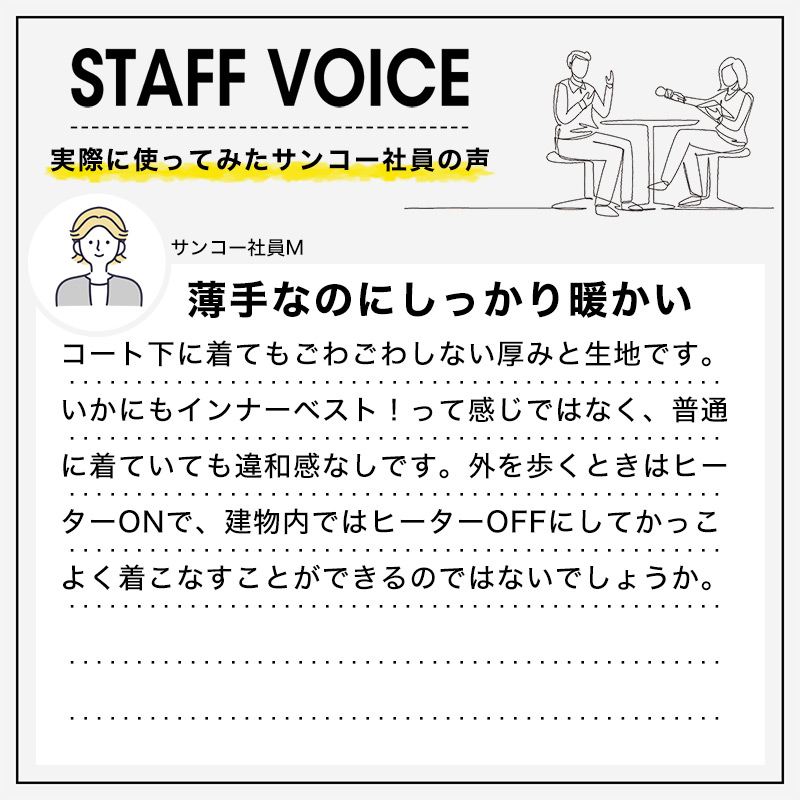 STAFF VOICE

実際に使ってみたサンコー社員の声

サンコー社員M

薄手なのにしっかり暖かい

コート下に着てもごわごわしない厚みと生地です。いかにもインナーベスト！って感じではなく、普通に着ていても違和感なしです。外を歩くときはヒーターONで、建物内ではヒーターOFFにしてかっこよく着こなすことができるのではないでしょうか。